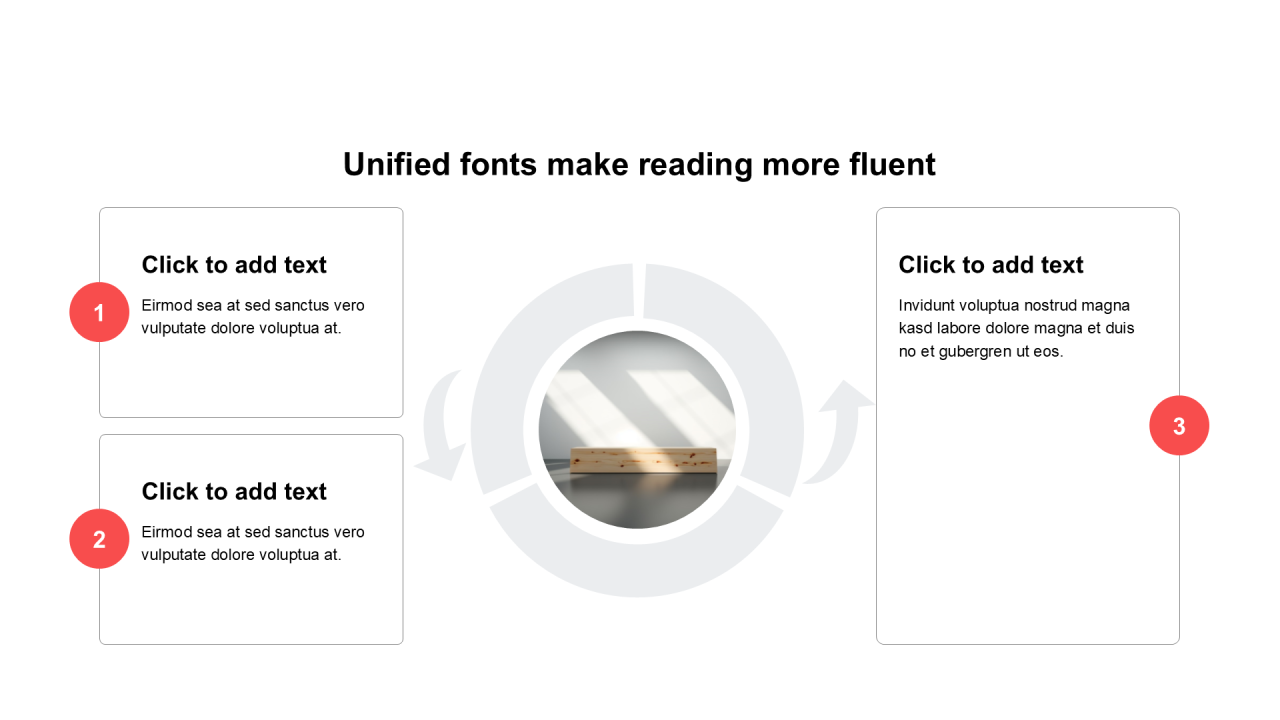 Unified fonts make reading more fluent

1

Click to add text

Eirmod sea at sed sanctus vero vulputate dolore voluptua at.

2

Click to add text

Eirmod sea at sed sanctus vero vulputate dolore voluptua at.

Click to add text

Invidunt voluptua nostrud magna kasd labore dolore magna et duis no et gubergren ut eos.

3